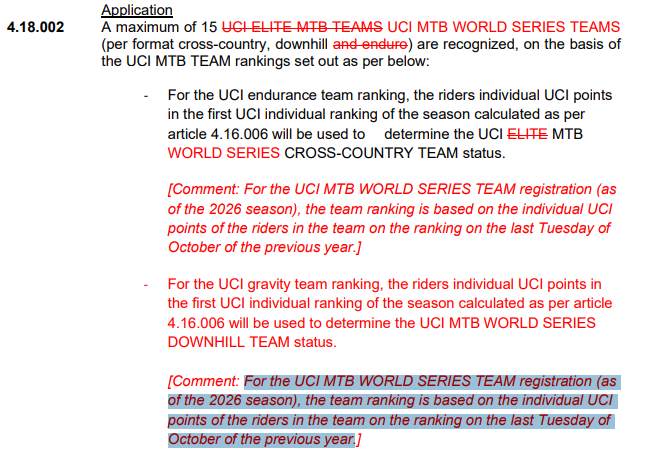 Application

4.18.002 A maximum of 15 UCI ELITE MTB TEAMS UCI MTB WORLD SERIES TEAMS (per format cross-country, downhill and enduro) are recognized, on the basis of the UCI MTB TEAM rankings set out as per below:

- For the UCI endurance team ranking, the riders individual UCI points in the first UCI individual ranking of the season calculated as per article 4.16.006 will be used to determine the UCI ELITE MTB WORLD SERIES CROSS-COUNTRY TEAM status.

[Comment: For the UCI MTB WORLD SERIES TEAM registration (as of the 2026 season), the team ranking is based on the individual UCI points of the riders in the team on the ranking on the last Tuesday of October of the previous year.]

- For the UCI gravity team ranking, the riders individual UCI points in the first UCI individual ranking of the season calculated as per article 4.16.006 will be used to determine the UCI MTB WORLD SERIES DOWNHILL TEAM status.

[Comment: For the UCI MTB WORLD SERIES TEAM registration (as of the 2026 season), the team ranking is based on the individual UCI points of the riders in the team on the ranking on the last Tuesday of October of the previous year.]